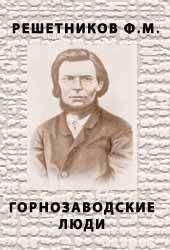 РЕШЕТНИКОВ Ф.М.

ГОРНОЗАВОДСКИЕ ЛЮДИ